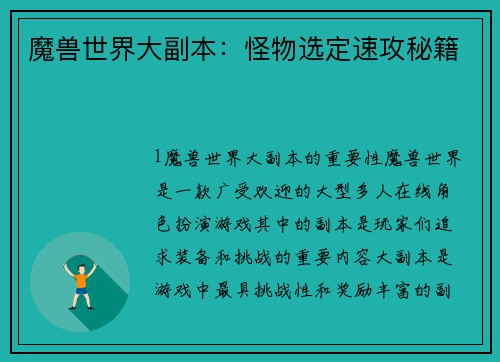 魔兽世界大副本：怪物选定速攻秘籍

1魔兽世界大副本的重要性魔兽世界是一款广受欢迎的大型多人在线角色扮演游戏其中的副本是玩家们追求装备和挑战的重要内容大副本是游戏中最具挑战性和奖励丰富的副